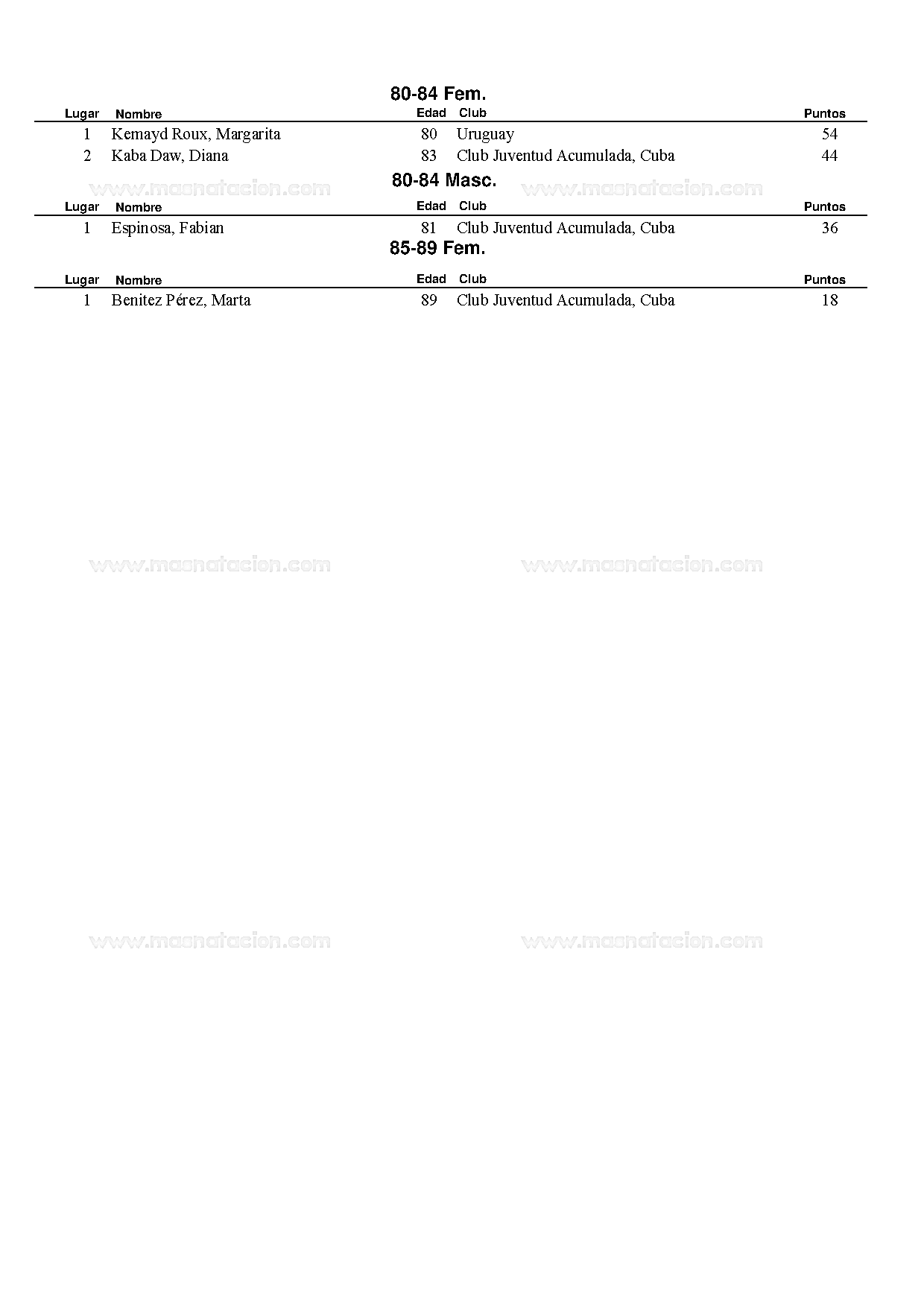 80-84 Fem.

| Lugar | Nombre | Edad | Club | Puntos |
|---|---|---|---|---|
| 1 | Kemayd Roux, Margarita | 80 | Uruguay | 54 |
| 2 | Kaba Daw, Diana | 83 | Club Juventud Acumulada, Cuba | 44 |

www.masnatacion.com www.masnatacion.com

80-84 Masc.

| Lugar | Nombre | Edad | Club | Puntos |
|---|---|---|---|---|
| 1 | Espinosa, Fabian | 81 | Club Juventud Acumulada, Cuba | 36 |

85-89 Fem.

| Lugar | Nombre | Edad | Club | Puntos |
|---|---|---|---|---|
| 1 | Benitez Pérez, Marta | 89 | Club Juventud Acumulada, Cuba | 18 |

www.masnatacion.com www.masnatacion.com

www.masnatacion.com www.masnatacion.com